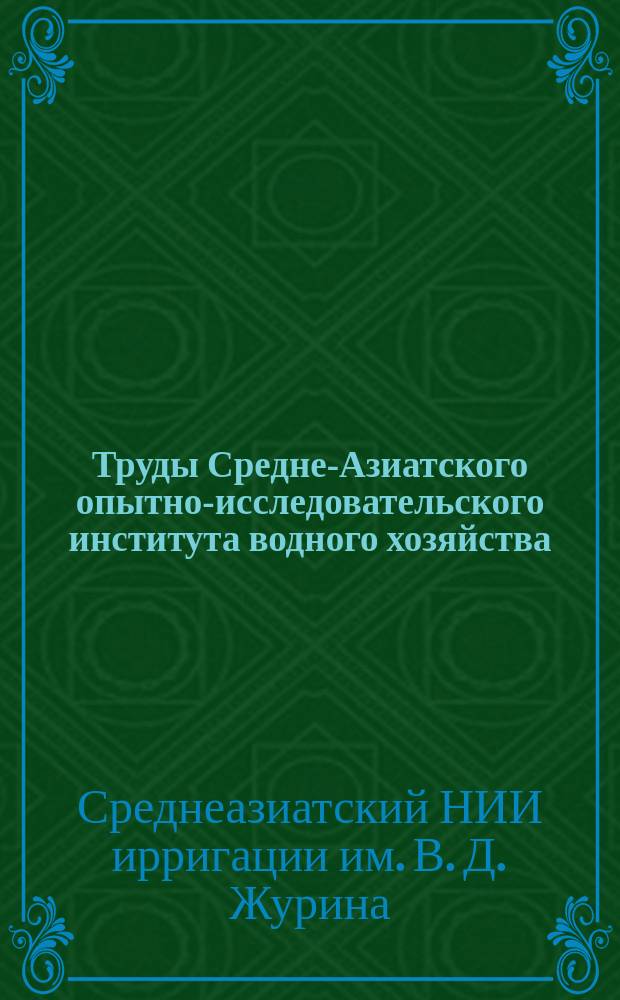 Труды Средне-Азиатского опытно-исследовательского института водного хозяйства

Среднеазиатский НИИ ирригации им. В. Д. Журина